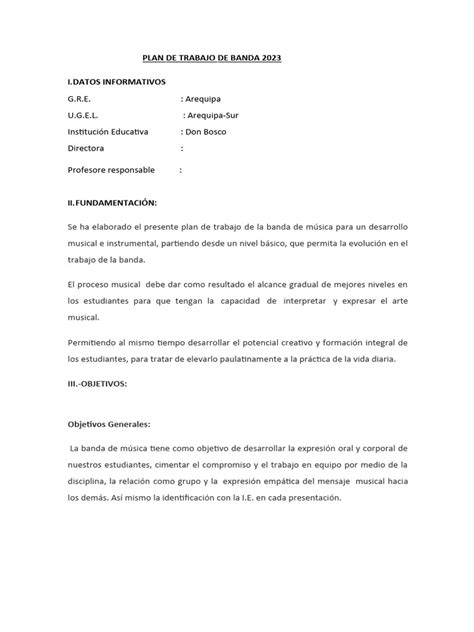 PLAN DE TRABAJO DE BANDA 2023

I.DATOS INFORMATIVOS

G.R.E. : Arequipa

U.G.E.L. : Arequipa-Sur

Institución Educativa : Don Bosco

Directora :

Profesore responsable :

II.FUNDAMENTACIÓN:

Se ha elaborado el presente plan de trabajo de la banda de música para un desarrollo musical e instrumental, partiendo desde un nivel básico, que permita la evolución en el trabajo de la banda.

El proceso musical debe dar como resultado el alcance gradual de mejores niveles en los estudiantes para que tengan la capacidad de interpretar y expresar el arte musical.

Permitiendo al mismo tiempo desarrollar el potencial creativo y formación integral de los estudiantes, para tratar de elevarlo paulatinamente a la práctica de la vida diaria.

III.-OBJETIVOS:

Objetivos Generales:

La banda de música tiene como objetivo de desarrollar la expresión oral y corporal de nuestros estudiantes, cimentar el compromiso y el trabajo en equipo por medio de la disciplina, la relación como grupo y la expresión empática del mensaje musical hacia los demás. Así mismo la identificación con la I.E. en cada presentación.